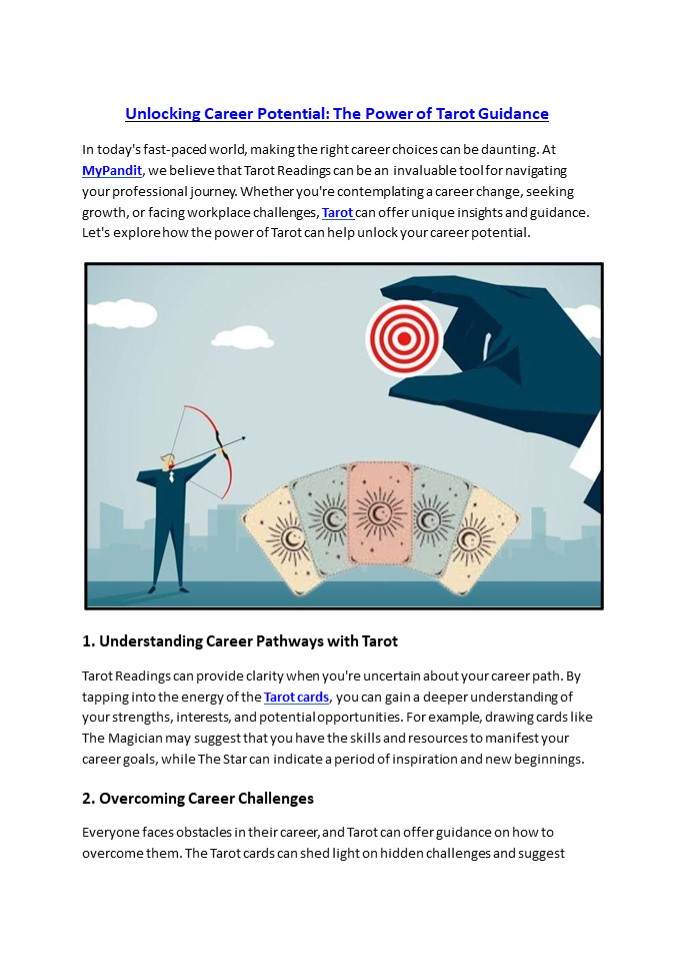 Unlocking Career Potential: The Power of Tarot Guidance

In today's fast-paced world, making the right career choices can be daunting. At MyPandit, we believe that Tarot Readings can be an invaluable tool for navigating your professional journey. Whether you're contemplating a career change, seeking growth, or facing workplace challenges, Tarot can offer unique insights and guidance. Let's explore how the power of Tarot can help unlock your career potential.

1. Understanding Career Pathways with Tarot

Tarot Readings can provide clarity when you're uncertain about your career path. By tapping into the energy of the Tarot cards, you can gain a deeper understanding of your strengths, interests, and potential opportunities. For example, drawing cards like The Magician may suggest that you have the skills and resources to manifest your career goals, while The Star can indicate a period of inspiration and new beginnings.

2. Overcoming Career Challenges

Everyone faces obstacles in their career, and Tarot can offer guidance on how to overcome them. The Tarot cards can shed light on hidden challenges and suggest